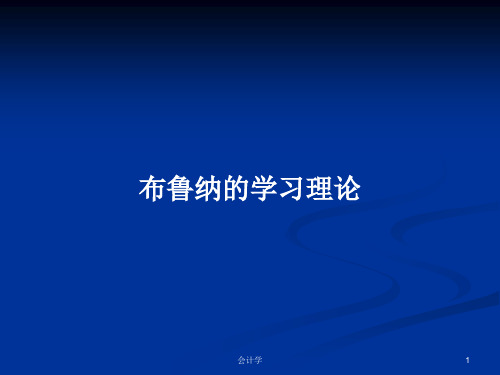 布鲁纳的学习理论

会计学

1